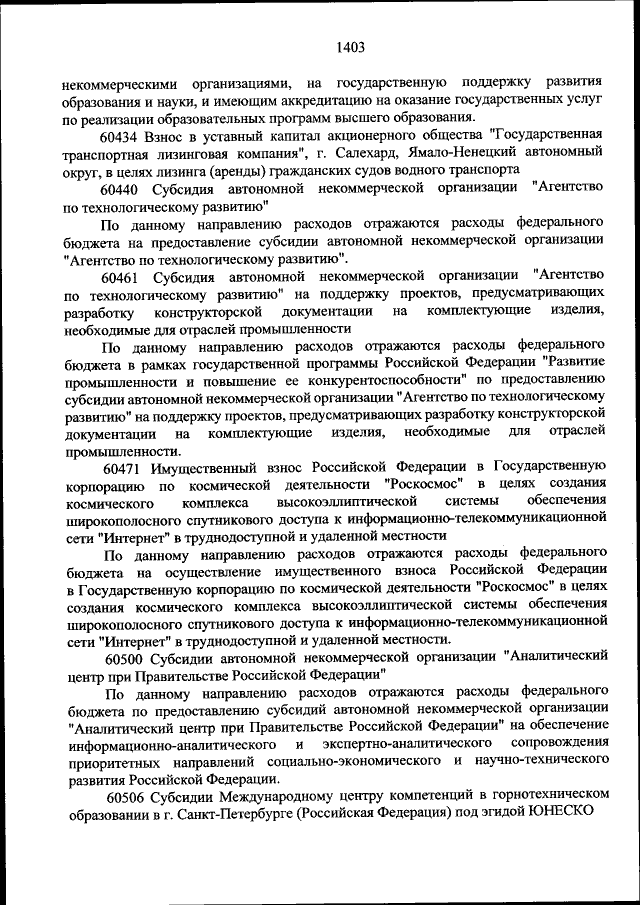 1403

некоммерческими организациями, на государственную поддержку развития образования и науки, и имеющим аккредитацию на оказание государственных услуг по реализации образовательных программ высшего образования.

60434 Взнос в уставный капитал акционерного общества "Государственная транспортная лизинговая компания", г. Салехард, Ямало-Ненецкий автономный округ, в целях лизинга (аренды) гражданских судов водного транспорта

60440 Субсидия автономной некоммерческой организации "Агентство по технологическому развитию"

По данному направлению расходов отражаются расходы федерального бюджета на предоставление субсидии автономной некоммерческой организации "Агентство по технологическому развитию".

60461 Субсидия автономной некоммерческой организации "Агентство по технологическому развитию" на поддержку проектов, предусматривающих разработку конструкторской документации на комплектующие изделия, необходимые для отраслей промышленности

По данному направлению расходов отражаются расходы федерального бюджета в рамках государственной программы Российской Федерации "Развитие промышленности и повышение ее конкурентоспособности" по предоставлению субсидии автономной некоммерческой организации "Агентство по технологическому развитию" на поддержку проектов, предусматривающих разработку конструкторской документации на комплектующие изделия, необходимые для отраслей промышленности.

60471 Имущественный взнос Российской Федерации в Государственную корпорацию по космической деятельности "Роскосмос" в целях создания космического комплекса высокоэллиптической системы обеспечения широкополосного спутникового доступа к информационно-телекоммуникационной сети "Интернет" в труднодоступной и удаленной местности

По данному направлению расходов отражаются расходы федерального бюджета на осуществление имущественного взноса Российской Федерации в Государственную корпорацию по космической деятельности "Роскосмос" в целях создания космического комплекса высокоэллиптической системы обеспечения широкополосного спутникового доступа к информационно-телекоммуникационной сети "Интернет" в труднодоступной и удаленной местности.

60500 Субсидии автономной некоммерческой организации "Аналитический центр при Правительстве Российской Федерации"

По данному направлению расходов отражаются расходы федерального бюджета по предоставлению субсидий автономной некоммерческой организации "Аналитический центр при Правительстве Российской Федерации" на обеспечение информационно-аналитического и экспертно-аналитического сопровождения приоритетных направлений социально-экономического и научно-технического развития Российской Федерации.

60506 Субсидии Международному центру компетенций в горнотехническом образовании в г. Санкт-Петербурге (Российская Федерация) под эгидой ЮНЕСКО